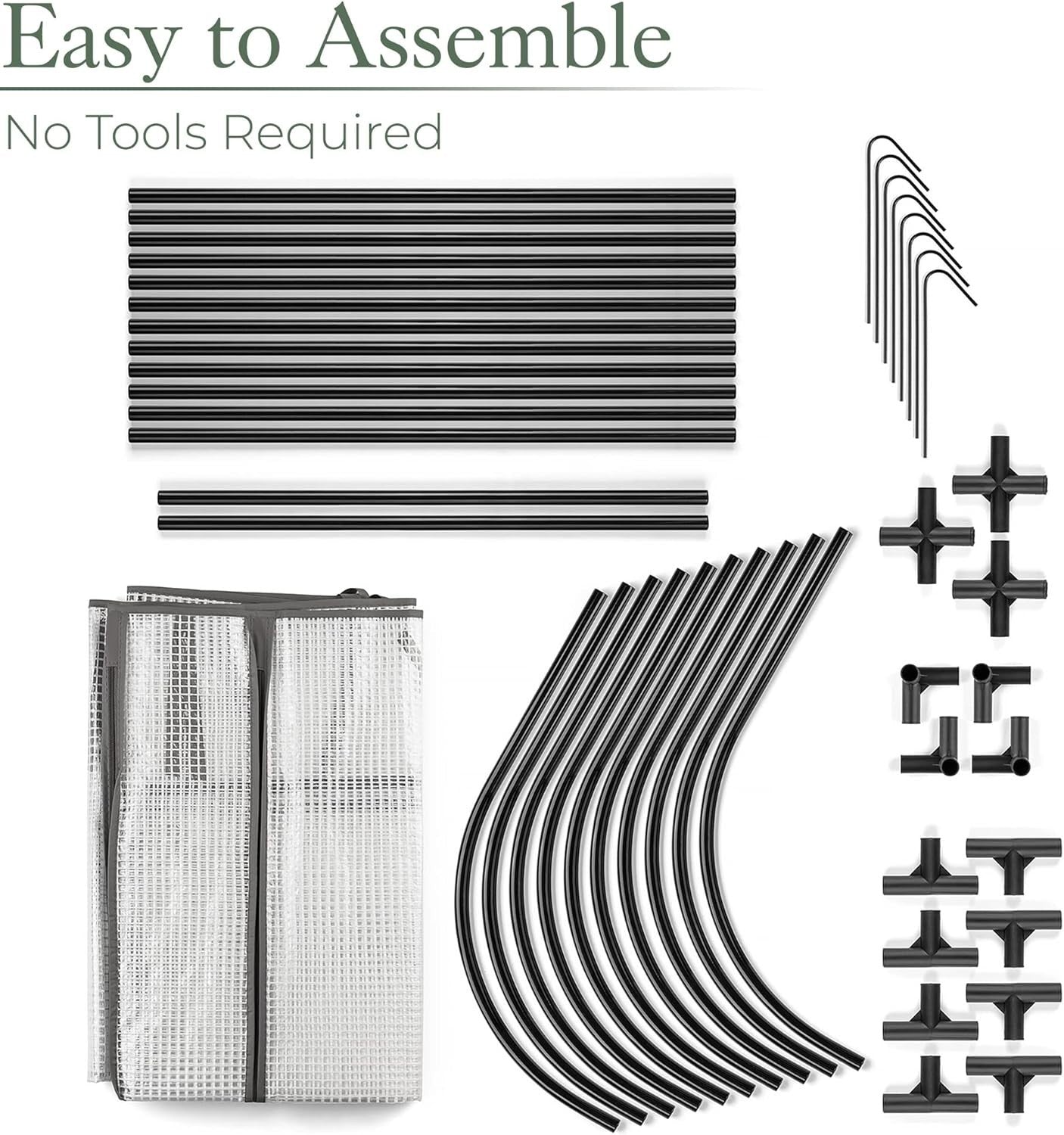 Easy to Assemble

No Tools Required